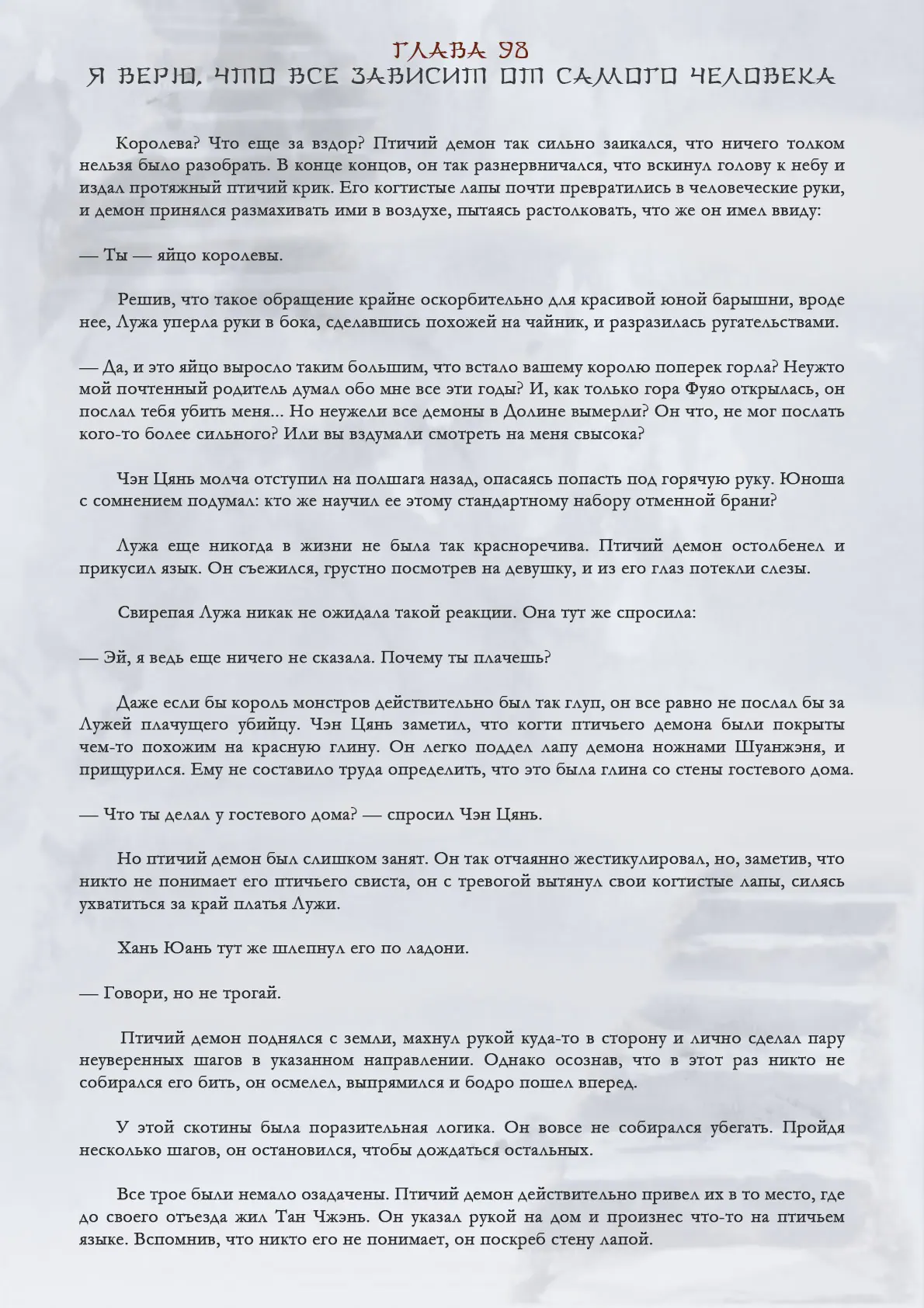 ГЛАВА 98
Я ВЕРЮ, ЧТО ВСЕ ЗАВИСИТ ОТ САМОГО ЧЕЛОВЕКА

Королева? Что еще за вздор? Птичий демон так сильно заикался, что ничего толком нельзя было разобрать. В конце концов, он так разнервничался, что вскинул голову к небу и издал протяжный птичий крик. Его когтистые лапы почти превратились в человеческие руки, и демон принялся размахивать ими в воздухе, пытаясь растолковать, что же он имел ввиду:

— Ты — яйцо королевы.

Решив, что такое обращение крайне оскорбительно для красивой юной барышни, вроде нее, Лужа уперла руки в бока, сделавшись похожей на чайник, и разразилась ругательствами.

— Да, и это яйцо выросло таким большим, что встало вашему королю поперек горла? Неужто мой почтенный родитель думал обо мне все эти годы? И, как только гора Фуяо открылась, он послал тебя убить меня... Но неужели все демоны в Долине вымерли? Он что, не мог послать кого-то более сильного? Или вы вздумали смотреть на меня свысока?

Чэн Цянь молча отступил на полшага назад, опасаясь попасть под горячую руку. Юноша с сомнением подумал: кто же научил ее этому стандартному набору отменной брани?

Лужа еще никогда в жизни не была так красноречива. Птичий демон остолбенел и прикусил язык. Он съежился, грустно посмотрев на девушку, и из его глаз потекли слезы.

Свирепая Лужа никак не ожидала такой реакции. Она тут же спросила:

— Эй, я ведь еще ничего не сказала. Почему ты плачешь?

Даже если бы король монстров действительно был так глуп, он все равно не послал бы за Лужей плачущего убийцу. Чэн Цянь заметил, что когти птичьего демона были покрыты чем-то похожим на красную глину. Он легко поддел лапу демона ножнами Шуанжэня, и прищурился. Ему не составило труда определить, что это была глина со стены гостевого дома.

— Что ты делал у гостевого дома? — спросил Чэн Цянь.

Но птичий демон был слишком занят. Он так отчаянно жестикулировал, но, заметив, что никто не понимает его птичьего свиста, он с тревогой вытянул свои когтистые лапы, силясь ухватиться за край платья Лужи.

Хань Юань тут же шлепнул его по ладони.

— Говори, но не трогай.

Птичий демон поднялся с земли, махнул рукой куда-то в сторону и лично сделал пару неуверенных шагов в указанном направлении. Однако осознав, что в этот раз никто не собирался его бить, он осмелел, выпрямился и бодро пошел вперед.

У этой скотины была поразительная логика. Он вовсе не собирался убегать. Пройдя несколько шагов, он остановился, чтобы дождаться остальных.

Все трое были немало озадачены. Птичий демон действительно привел их в то место, где до своего отъезда жил Тан Чжэнь. Он указал рукой на дом и произнес что-то на птичьем языке. Вспомнив, что никто его не понимает, он поскреб стену лапой.